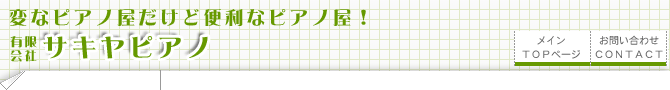 変なピアノ屋だけど便利なピアノ屋！

有限会社 サキヤピアノ

メイン
TOPページ

お問い合わせ
CONTACT